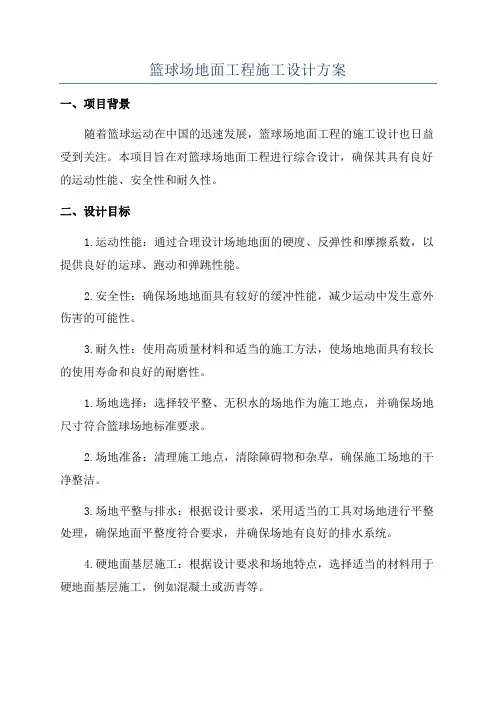 篮球场地面工程施工设计方案

一、项目背景

随着篮球运动在中国的迅速发展，篮球场地面工程的施工设计也日益受到关注。本项目旨在对篮球场地面工程进行综合设计，确保其具有良好的运动性能、安全性和耐久性。

二、设计目标

1.运动性能：通过合理设计场地地面的硬度、反弹性和摩擦系数，以提供良好的运球、跑动和弹跳性能。

2.安全性：确保场地地面具有较好的缓冲性能，减少运动中发生意外伤害的可能性。

3.耐久性：使用高质量材料和适当的施工方法，使场地地面具有较长的使用寿命和良好的耐磨性。

1.场地选择：选择较平整、无积水的场地作为施工地点，并确保场地尺寸符合篮球场地标准要求。

2.场地准备：清理施工地点，清除障碍物和杂草，确保施工场地的干净整洁。

3.场地平整与排水：根据设计要求，采用适当的工具对场地进行平整处理，确保地面平整度符合要求，并确保场地有良好的排水系统。

4.硬地面基层施工：根据设计要求和场地特点，选择适当的材料用于硬地面基层施工，例如混凝土或沥青等。